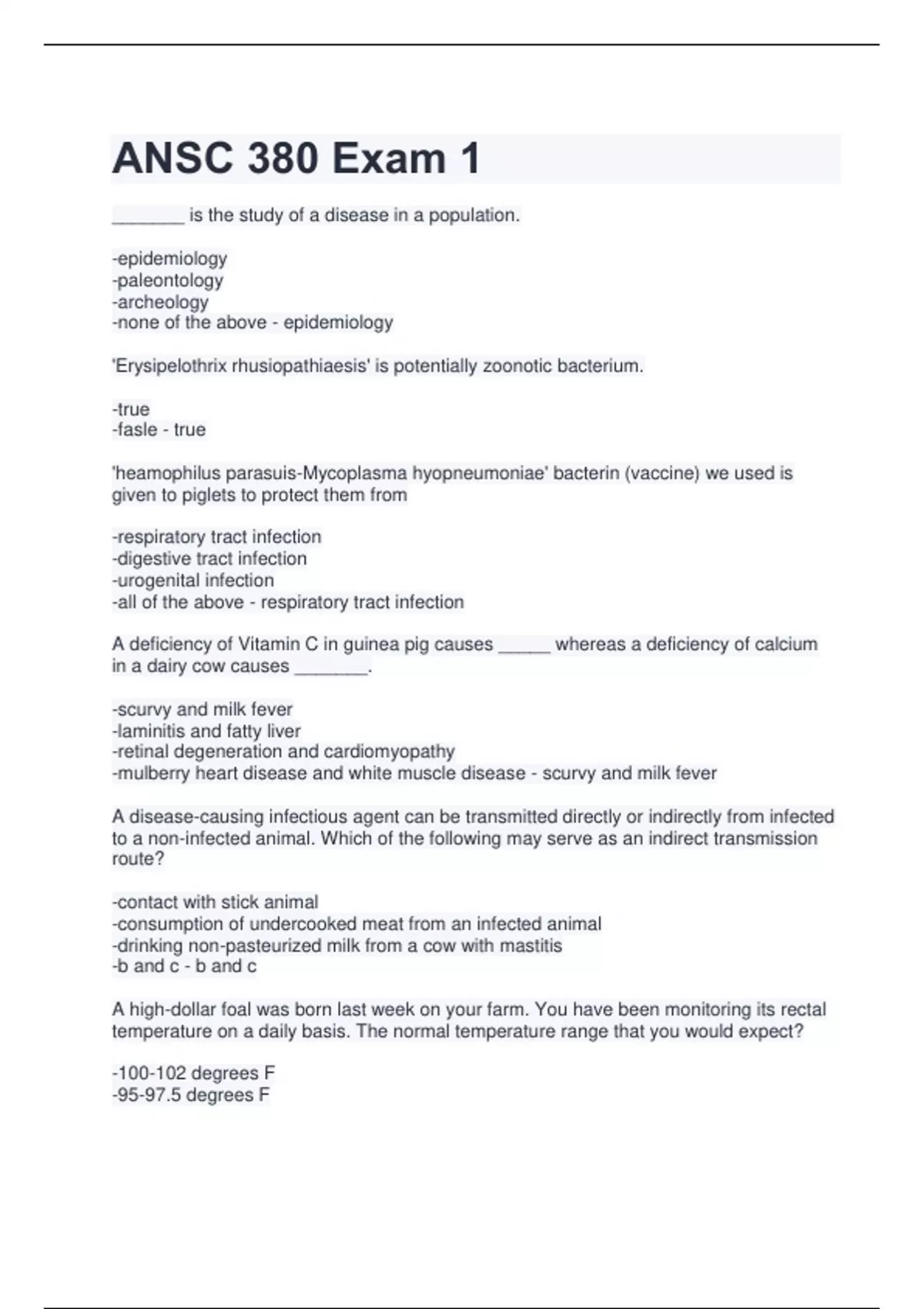 ANSC 380 Exam 1

_______ is the study of a disease in a population.

-epidemiology
-paleontology
-archeology
-none of the above - epidemiology

'Erysipelothrix rhusiopathiaesis' is potentially zoonotic bacterium.

-true
-fasle - true

'heamophilus parasuis-Mycoplasma hyopneumoniae' bacterin (vaccine) we used is given to piglets to protect them from

-respiratory tract infection
-digestive tract infection
-urogenital infection
-all of the above - respiratory tract infection

A deficiency of Vitamin C in guinea pig causes _____ whereas a deficiency of calcium in a dairy cow causes _______.

-scurvy and milk fever
-laminitis and fatty liver
-retinal degeneration and cardiomyopathy
-mulberry heart disease and white muscle disease - scurvy and milk fever

A disease-causing infectious agent can be transmitted directly or indirectly from infected to a non-infected animal. Which of the following may serve as an indirect transmission route?

-contact with stick animal
-consumption of undercooked meat from an infected animal
-drinking non-pasteurized milk from a cow with mastitis
-b and c - b and c

A high-dollar foal was born last week on your farm. You have been monitoring its rectal temperature on a daily basis. The normal temperature range that you would expect?

-100-102 degrees F
-95-97.5 degrees F